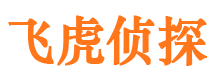 飞虎侦探